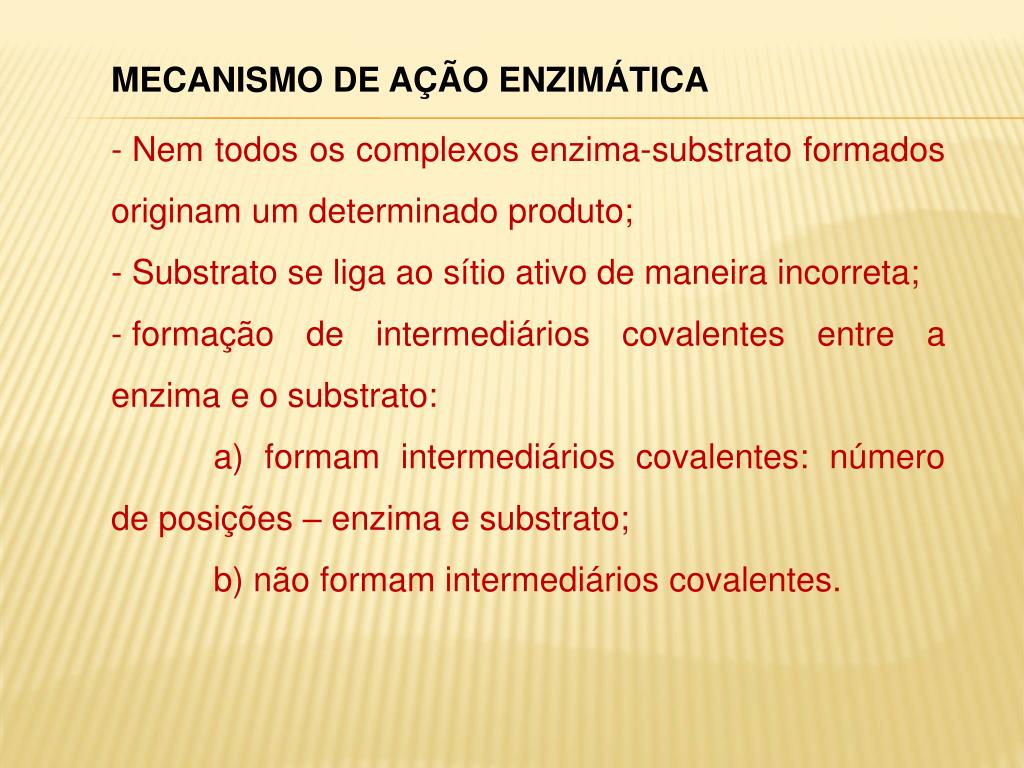 MECANISMO DE AÇÃO ENZIMÁTICA

- Nem todos os complexos enzima-substrato formados originam um determinado produto;

- Substrato se liga ao sítio ativo de maneira incorreta;

- formação de intermediários covalentes entre a enzima e o substrato:

a) formam intermediários covalentes: número de posições – enzima e substrato;

b) não formam intermediários covalentes.